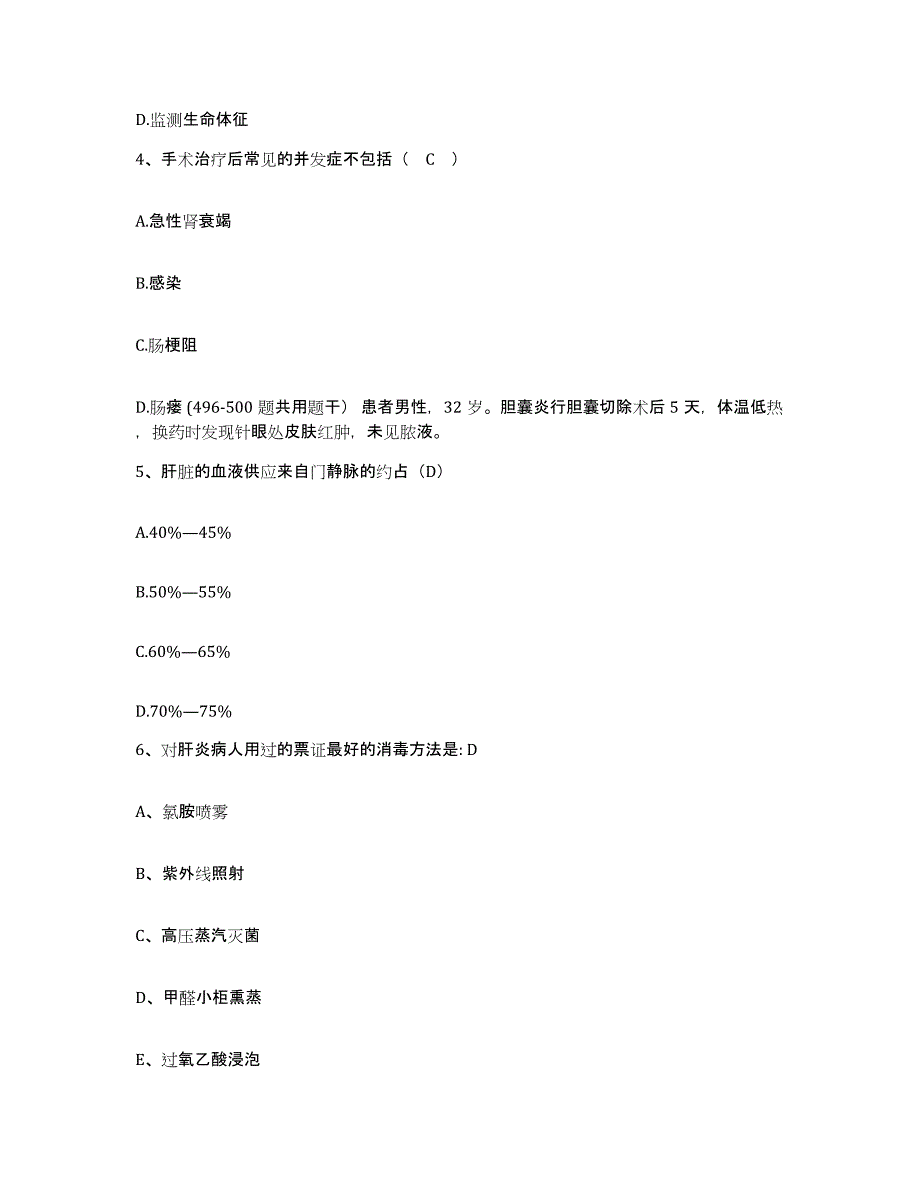 D.监测生命体征

4、手术治疗后常见的并发症不包括（ C ）

A.急性肾衰竭

B.感染

C.肠梗阻

D.肠瘘 (496-500 题共用题干） 患者男性，32 岁。胆囊炎行胆囊切除术后 5 天，体温低热，换药时发现针眼处皮肤红肿，未见脓液。

5、肝脏的血液供应来自门静脉的约占（D）

A.40%—45%

B.50%—55%

C.60%—65%

D.70%—75%

6、对肝炎病人用过的票证最好的消毒方法是: D

A、氯胺喷雾

B、紫外线照射

C、高压蒸汽灭菌

D、甲醛小柜熏蒸

E、过氧乙酸浸泡